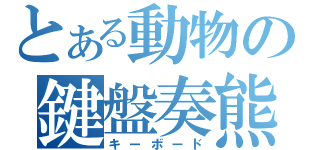 とある動物の
鍵盤奏熊
キーボード